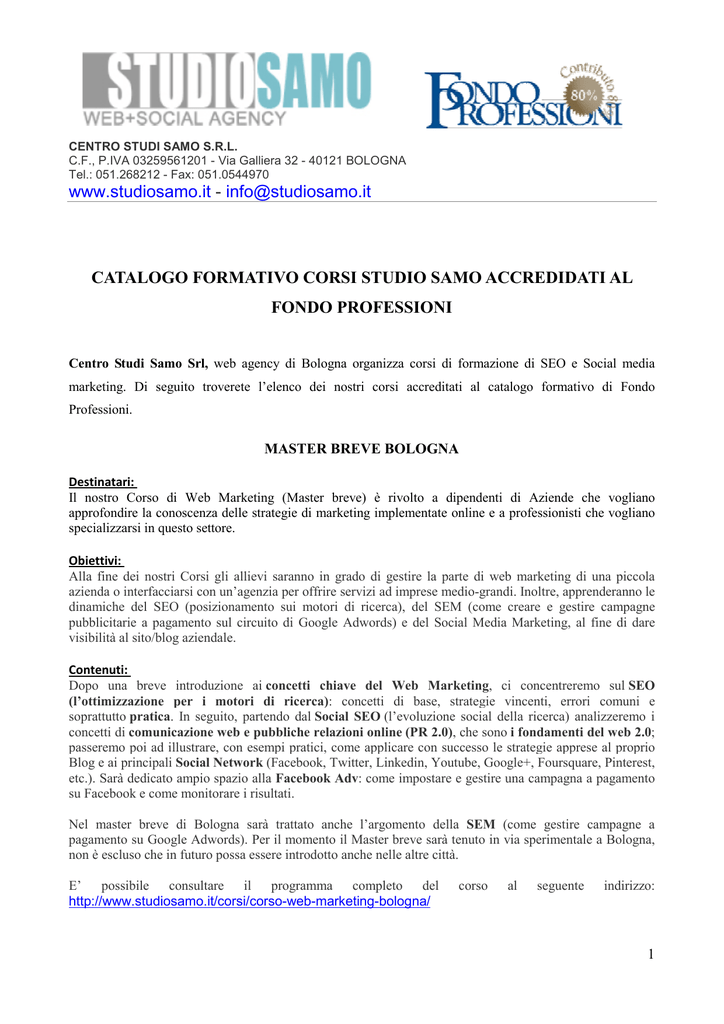 STUDIOSAMO
WEB+SOCIAL AGENCY

FONDO PROFESSIONI
Contributo al 80%

CENTRO STUDI SAMO S.R.L.
C.F., P.IVA 03259561201 - Via Galliera 32 - 40121 BOLOGNA
Tel.: 051.268212 - Fax: 051.0544970
www.studiosamo.it - info@studiosamo.it

CATALOGO FORMATIVO CORSI STUDIO SAMO ACCREDIDATI AL FONDO PROFESSIONI

Centro Studi Samo Srl, web agency di Bologna organizza corsi di formazione di SEO e Social media marketing. Di seguito troverete l'elenco dei nostri corsi accreditati al catalogo formativo di Fondo Professioni.

MASTER BREVE BOLOGNA

Destinatari:
Il nostro Corso di Web Marketing (Master breve) è rivolto a dipendenti di Aziende che vogliano approfondire la conoscenza delle strategie di marketing implementate online e a professionisti che vogliano specializzarsi in questo settore.

Obiettivi:
Alla fine dei nostri Corsi gli allievi saranno in grado di gestire la parte di web marketing di una piccola azienda o interfacciarsi con un'agenzia per offrire servizi ad imprese medio-grandi. Inoltre, apprenderanno le dinamiche del SEO (posizionamento sui motori di ricerca), del SEM (come creare e gestire campagne pubblicitarie a pagamento sul circuito di Google Adwords) e del Social Media Marketing, al fine di dare visibilità al sito/blog aziendale.

Contenuti:
Dopo una breve introduzione ai concetti chiave del Web Marketing, ci concentreremo sul SEO (l'ottimizzazione per i motori di ricerca): concetti di base, strategie vincenti, errori comuni e soprattutto pratica. In seguito, partendo dal Social SEO (l'evoluzione social della ricerca) analizzeremo i concetti di comunicazione web e pubbliche relazioni online (PR 2.0), che sono i fondamenti del web 2.0; passeremo poi ad illustrare, con esempi pratici, come applicare con successo le strategie apprese al proprio Blog e ai principali Social Network (Facebook, Twitter, Linkedin, Youtube, Google+, Foursquare, Pinterest, etc.). Sarà dedicato ampio spazio alla Facebook Adv: come impostare e gestire una campagna a pagamento su Facebook e come monitorare i risultati.

Nel master breve di Bologna sarà trattato anche l'argomento della SEM (come gestire campagne a pagamento su Google Adwords). Per il momento il Master breve sarà tenuto in via sperimentale a Bologna, non è escluso che in futuro possa essere introdotto anche nelle altre città.

E' possibile consultare il programma completo del corso al seguente indirizzo: http://www.studiosamo.it/corsi/corso-web-marketing-bologna/

1